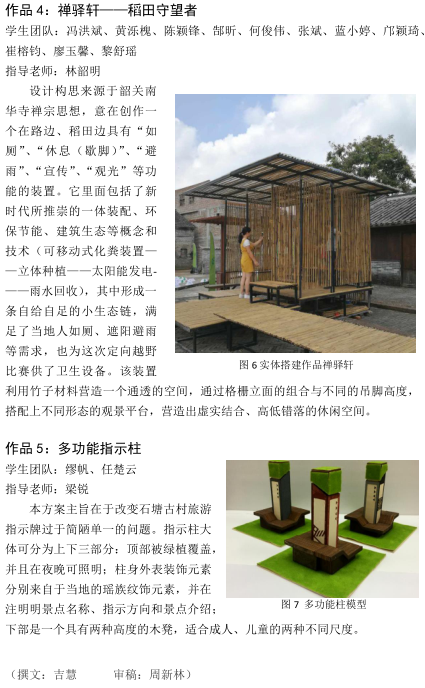 作品 4：禅驿轩——稻田守望者

学生团队：冯洪斌、黄泺槐、陈颖锋、邹昕、何俊伟、张斌、蓝小婷、邝颖琦、崔榕钧、廖玉馨、黎舒瑶

指导老师：林韶明

设计构思来源于韶关南华寺禅宗思想，意在创作一个在路边、稻田边具有“如厕”、“休息（歇脚）”、“避雨”、“宣传”、“观光”等功能的装置。它里面包括了新时代所推崇的一体装配、环保节能、建筑生态等概念和技术（可移动式化粪装置——立体种植——太阳能发电——雨水回收），其中形成一条自给自足的小生态链，满足了当地人如厕、遮阳避雨等需求，也为这次定向越野比赛供了卫生设备。该装置利用竹子材料营造一个通透的空间，通过格栅立面的组合与不同的吊脚高度，搭配上不同形态的观景平台，营造出虚实结合、高低错落的休闲空间。

图 6 实体搭建作品禅驿轩

作品 5：多功能指示柱

学生团队：缪帆、任楚云

指导老师：梁锐

本方案主旨在于改变石塘古村旅游指示牌过于简陋单一的问题。指示柱大体可分为上下三部分：顶部被绿植覆盖，并且在夜晚可照明；柱身外表装饰元素分别来自于当地的瑶族纹饰元素，并在注明明景点名称、指示方向和景点介绍；下部是一个具有两种高度的木凳，适合成人、儿童的两种不同尺度。

图 7 多功能柱模型

（撰文：吉慧　　审稿：周新林）